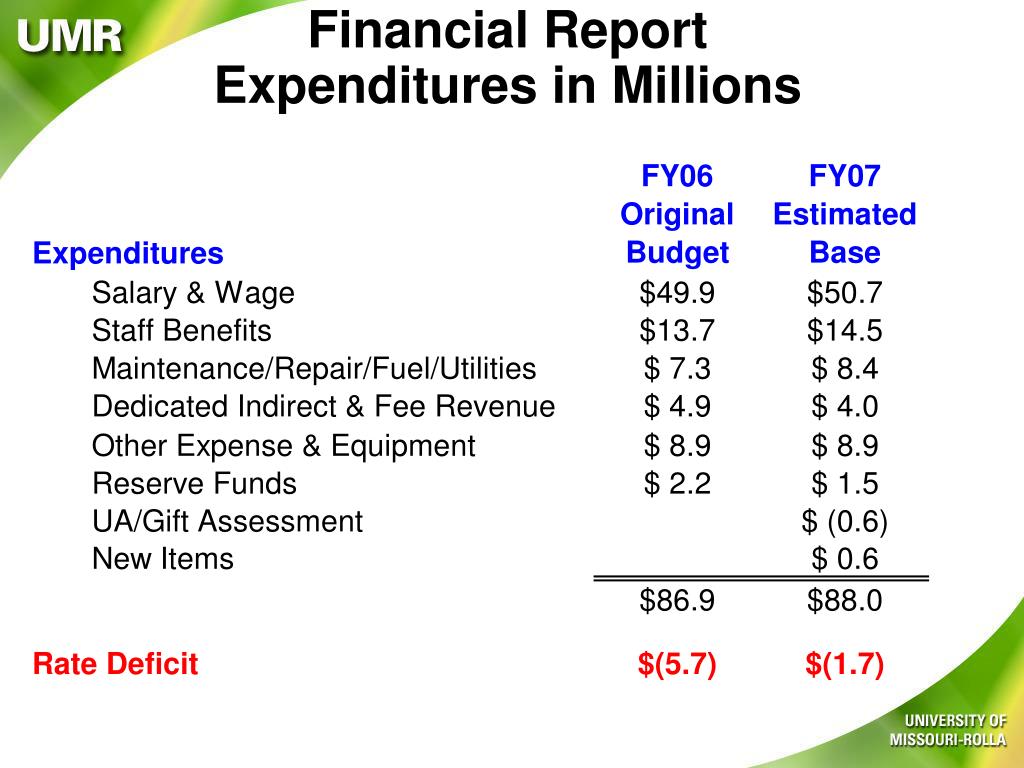 UMR

Financial Report
Expenditures in Millions

| Expenditures | FY06 Original Budget | FY07 Estimated Base |
|---|---|---|
| Salary & Wage | \$49.9 | \$50.7 |
| Staff Benefits | \$13.7 | \$14.5 |
| Maintenance/Repair/Fuel/Utilities | \$ 7.3 | \$ 8.4 |
| Dedicated Indirect & Fee Revenue | \$ 4.9 | \$ 4.0 |
| Other Expense & Equipment | \$ 8.9 | \$ 8.9 |
| Reserve Funds | \$ 2.2 | \$ 1.5 |
| UA/Gift Assessment | | \$ (0.6) |
| New Items | | \$ 0.6 |
| | \$86.9 | \$88.0 |
| Rate Deficit | \$(5.7) | \$(1.7) |

UNIVERSITY OF MISSOURI-ROLLA